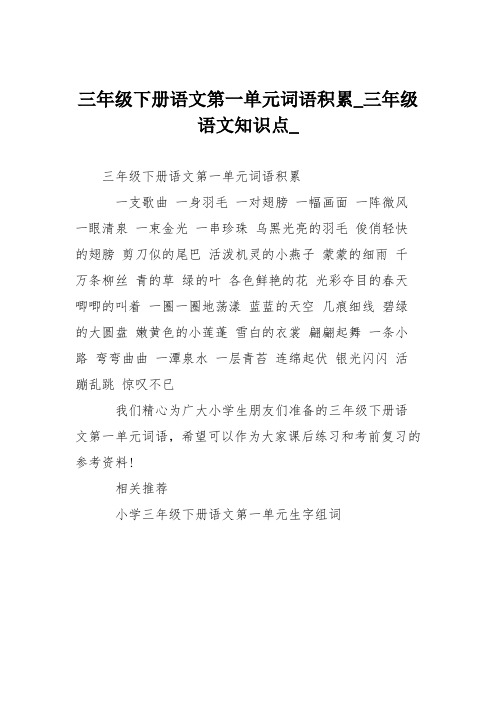 三年级下册语文第一单元词语积累_三年级语文知识点_

三年级下册语文第一单元词语积累

一支歌曲 一身羽毛 一对翅膀 一幅画面 一阵微风 一眼清泉 一束金光 一串珍珠 乌黑光亮的羽毛 俊俏轻快的翅膀 剪刀似的尾巴 活泼机灵的小燕子 蒙蒙的细雨 千万条柳丝 青的草 绿的叶 各色鲜艳的花 光彩夺目的春天 唧唧的叫着 一圈一圈地荡漾 蓝蓝的天空 几痕细线 碧绿的大圆盘 嫩黄色的小莲蓬 雪白的衣裳 翩翩起舞 一条小路 弯弯曲曲 一潭泉水 一层青苔 连绵起伏 银光闪闪 活蹦乱跳 惊叹不已

我们精心为广大小学生朋友们准备的三年级下册语文第一单元词语，希望可以作为大家课后练习和考前复习的参考资料!

相关推荐

小学三年级下册语文第一单元生字组词